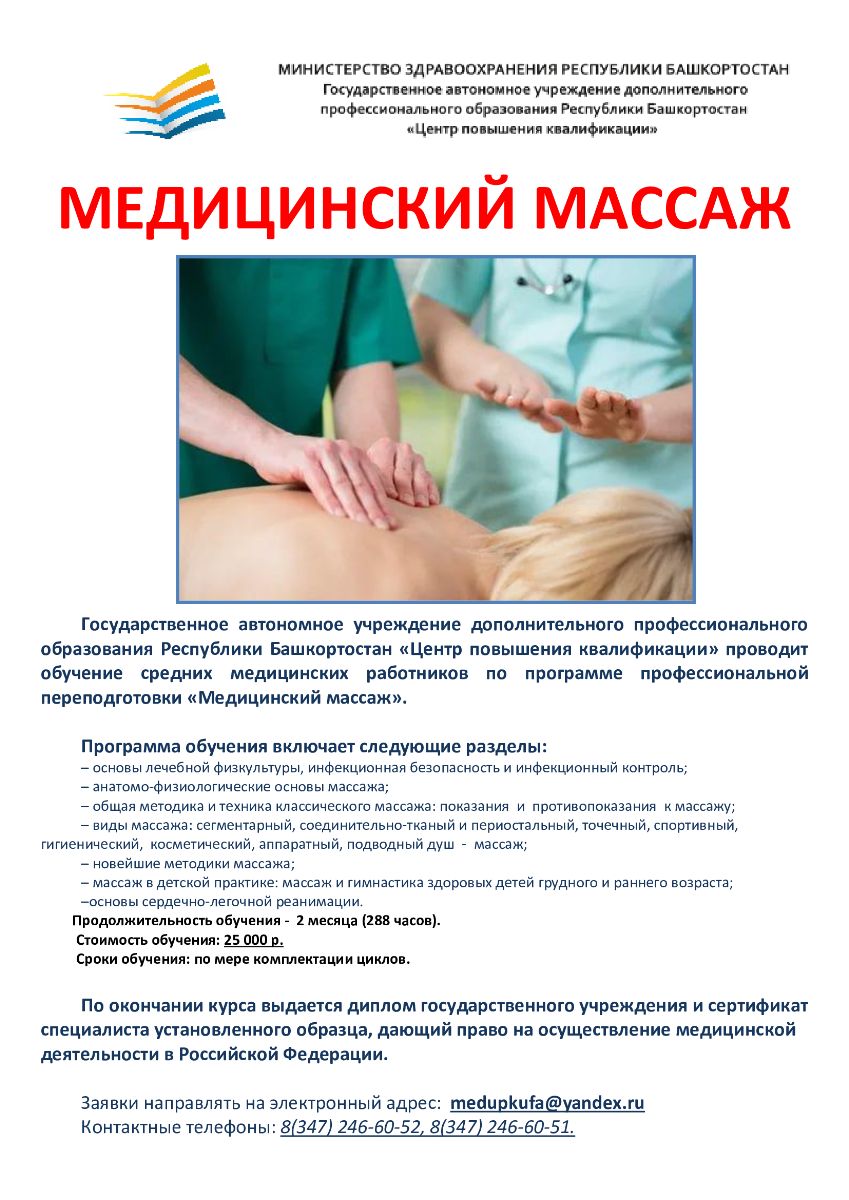 МИНИСТЕРСТВО ЗДРАВООХРАНЕНИЯ РЕСПУБЛИКИ БАШКОРТОСТАН
Государственное автономное учреждение дополнительного профессионального образования Республики Башкортостан «Центр повышения квалификации»

МЕДИЦИНСКИЙ МАССАЖ

Государственное автономное учреждение дополнительного профессионального образования Республики Башкортостан «Центр повышения квалификации» проводит обучение средних медицинских работников по программе профессиональной переподготовки «Медицинский массаж».

Программа обучения включает следующие разделы:
– основы лечебной физкультуры, инфекционная безопасность и инфекционный контроль;
– анатомо-физиологические основы массажа;
– общая методика и техника классического массажа: показания и противопоказания к массажу;
– виды массажа: сегментарный, соединительно-тканый и периостальный, точечный, спортивный, гигиенический, косметический, аппаратный, подводный душ - массаж;
– новейшие методики массажа;
– массаж в детской практике: массаж и гимнастика здоровых детей грудного и раннего возраста;
–основы сердечно-легочной реанимации.
Продолжительность обучения - 2 месяца (288 часов).
Стоимость обучения: 25 000 р.
Сроки обучения: по мере комплектации циклов.

По окончании курса выдается диплом государственного учреждения и сертификат специалиста установленного образца, дающий право на осуществление медицинской деятельности в Российской Федерации.

Заявки направлять на электронный адрес: medupkufa@yandex.ru
Контактные телефоны: 8(347) 246-60-52, 8(347) 246-60-51.